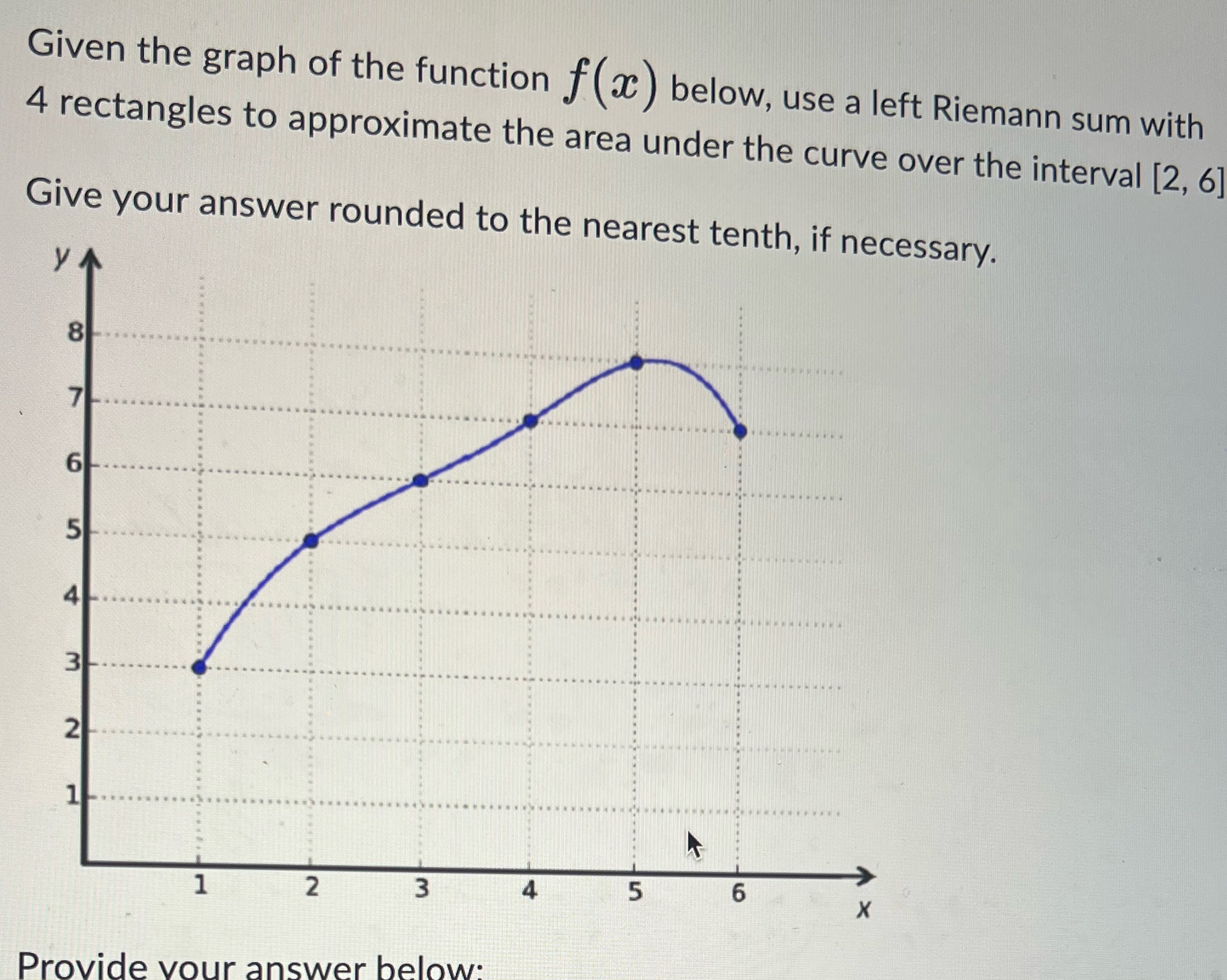 Given the graph of the function $f(x)$ below, use a left Riemann sum with 4 rectangles to approximate the area under the curve over the interval [2, 6]

Give your answer rounded to the nearest tenth, if necessary.

y
8
7
6
5
4
3
2
1
1
2
3
4
5
6
x

Provide your answer below: